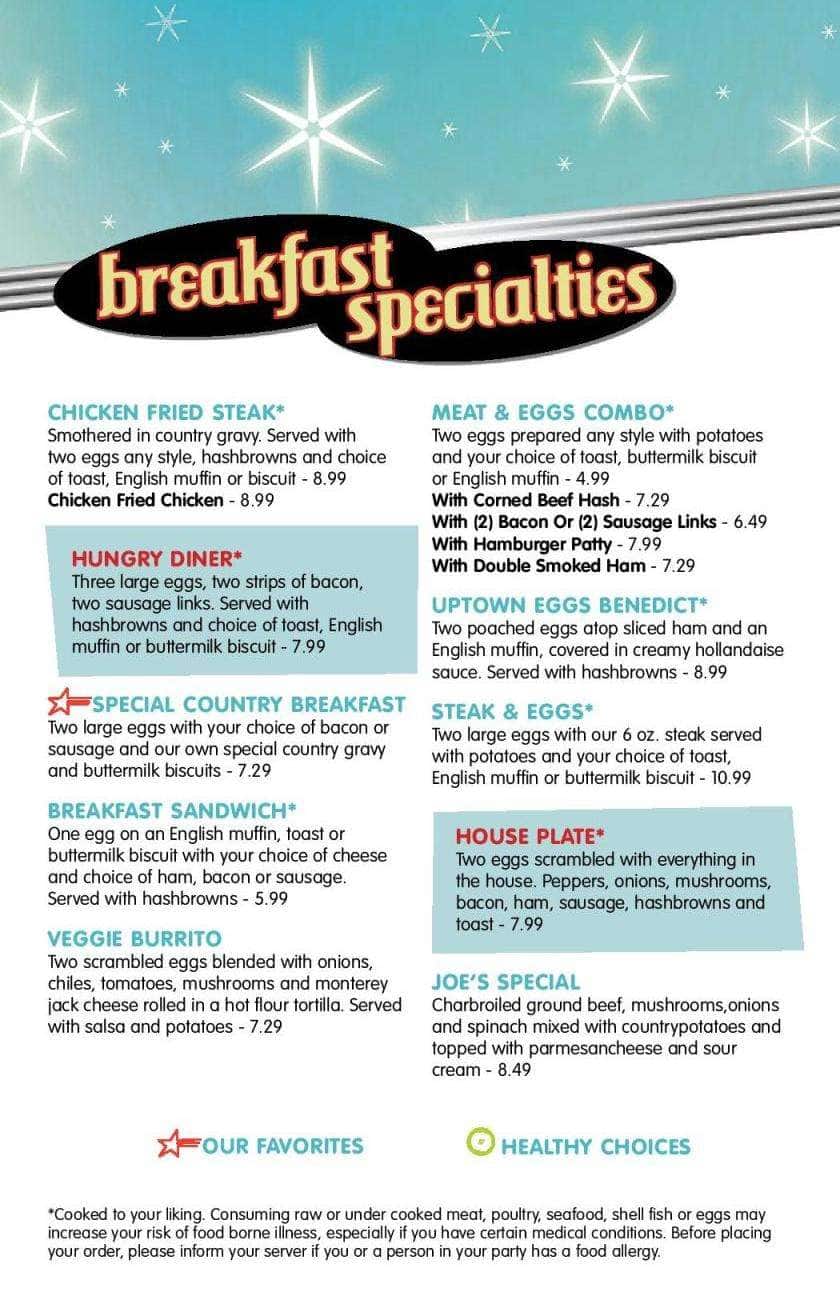 breakfast specialties

CHICKEN FRIED STEAK*
Smothered in country gravy. Served with two eggs any style, hashbrowns and choice of toast, English muffin or biscuit - 8.99
Chicken Fried Chicken - 8.99

HUNGRY DINER*
Three large eggs, two strips of bacon, two sausage links. Served with hashbrowns and choice of toast, English muffin or buttermilk biscuit - 7.99

SPECIAL COUNTRY BREAKFAST
Two large eggs with your choice of bacon or sausage and our own special country gravy and buttermilk biscuits - 7.29

BREAKFAST SANDWICH*
One egg on an English muffin, toast or buttermilk biscuit with your choice of cheese and choice of ham, bacon or sausage. Served with hashbrowns - 5.99

VEGGIE BURRITO
Two scrambled eggs blended with onions, chiles, tomatoes, mushrooms and monterey jack cheese rolled in a hot flour tortilla. Served with salsa and potatoes - 7.29

MEAT & EGGS COMBO*
Two eggs prepared any style with potatoes and your choice of toast, buttermilk biscuit or English muffin - 4.99
With Corned Beef Hash - 7.29
With (2) Bacon Or (2) Sausage Links - 6.49
With Hamburger Patty - 7.99
With Double Smoked Ham - 7.29

UPTOWN EGGS BENEDICT*
Two poached eggs atop sliced ham and an English muffin, covered in creamy hollandaise sauce. Served with hashbrowns - 8.99

STEAK & EGGS*
Two large eggs with our 6 oz. steak served with potatoes and your choice of toast, English muffin or buttermilk biscuit - 10.99

HOUSE PLATE*
Two eggs scrambled with everything in the house. Peppers, onions, mushrooms, bacon, ham, sausage, hashbrowns and toast - 7.99

JOE'S SPECIAL
Charbroiled ground beef, mushrooms,onions and spinach mixed with countrypotatoes and topped with parmesancheese and sour cream - 8.49

OUR FAVORITES
HEALTHY CHOICES

*Cooked to your liking. Consuming raw or under cooked meat, poultry, seafood, shell fish or eggs may increase your risk of food borne illness, especially if you have certain medical conditions. Before placing your order, please inform your server if you or a person in your party has a food allergy.